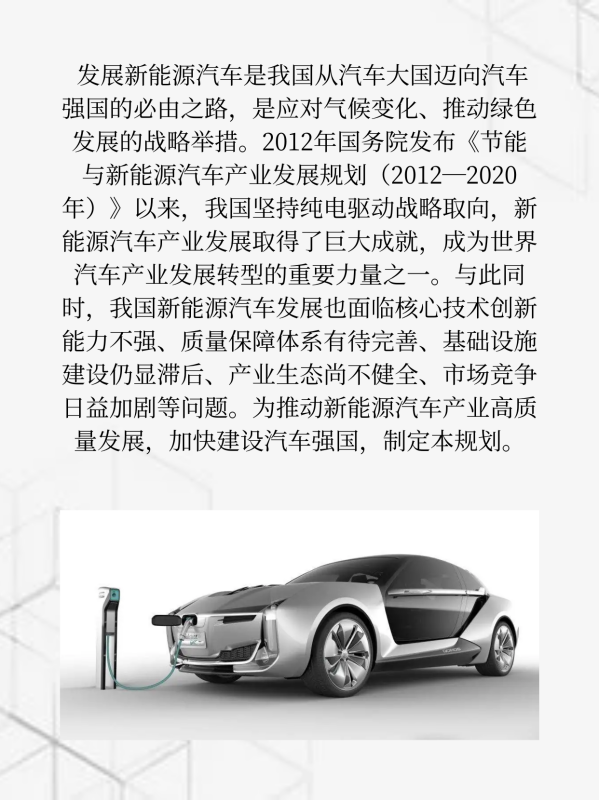 发展新能源汽车是我国从汽车大国迈向汽车强国的必由之路，是应对气候变化、推动绿色发展的战略举措。2012年国务院发布《节能与新能源汽车产业发展规划（2012—2020年）》以来，我国坚持纯电驱动战略取向，新能源汽车产业发展取得了巨大成就，成为世界汽车产业发展转型的重要力量之一。与此同时，我国新能源汽车发展也面临核心技术创新能力不强、质量保障体系有待完善、基础设施建设仍显滞后、产业生态尚不健全、市场竞争日益加剧等问题。为推动新能源汽车产业高质量发展，加快建设汽车强国，制定本规划。